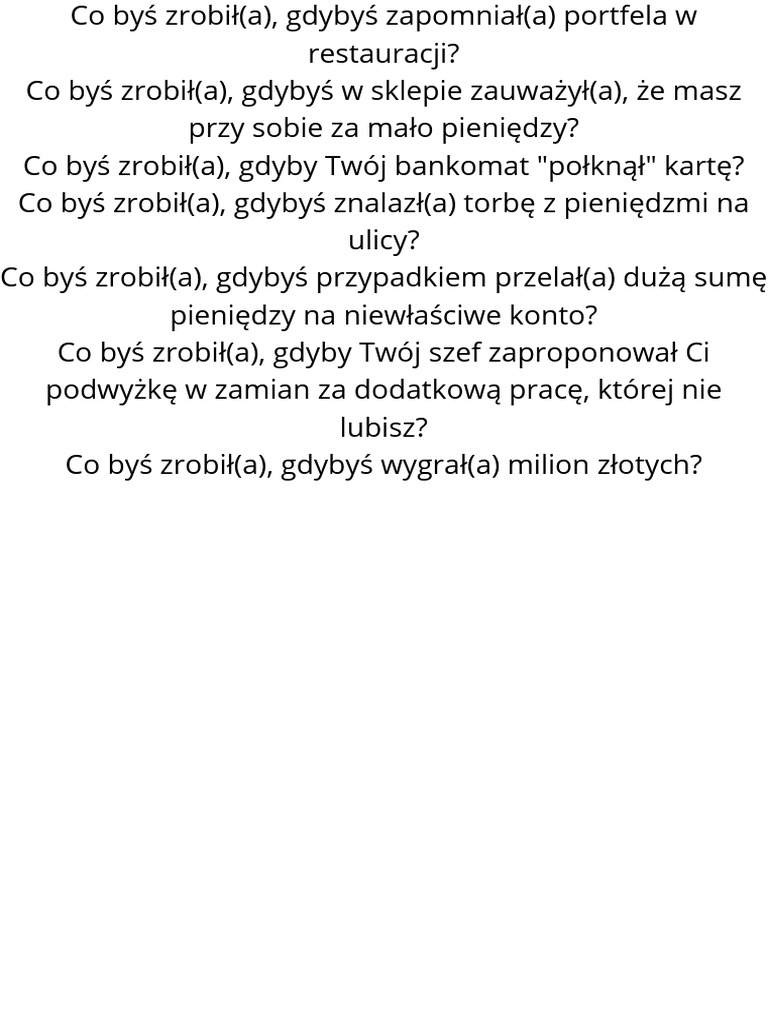 Co byś zrobił(a), gdybyś zapomniał(a) portfela w restauracji?
Co byś zrobił(a), gdybyś w sklepie zauważył(a), że masz przy sobie za mało pieniędzy?
Co byś zrobił(a), gdyby Twój bankomat "połknął" kartę?
Co byś zrobił(a), gdybyś znalazł(a) torbę z pieniędzmi na ulicy?
Co byś zrobił(a), gdybyś przypadkiem przelał(a) dużą sumę pieniędzy na niewłaściwe konto?
Co byś zrobił(a), gdyby Twój szef zaproponował Ci podwyżkę w zamian za dodatkową pracę, której nie lubisz?
Co byś zrobił(a), gdybyś wygrał(a) milion złotych?